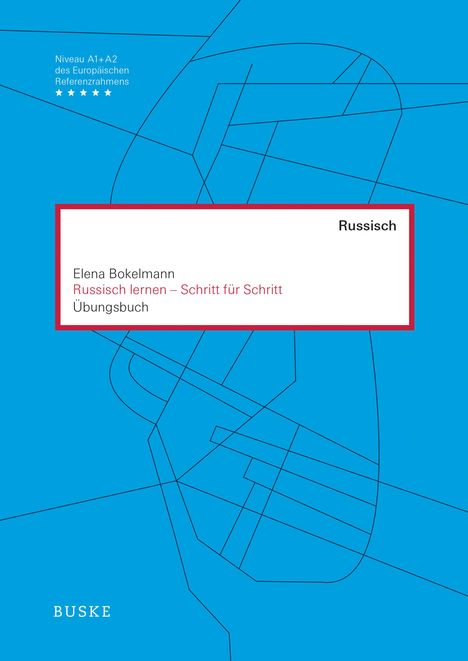 Niveau A1+A2
des Europäischen
Referenzrahmens
★★★★★

Russisch

Elena Bokelmann
Russisch lernen – Schritt für Schritt
Übungsbuch

BUSKE